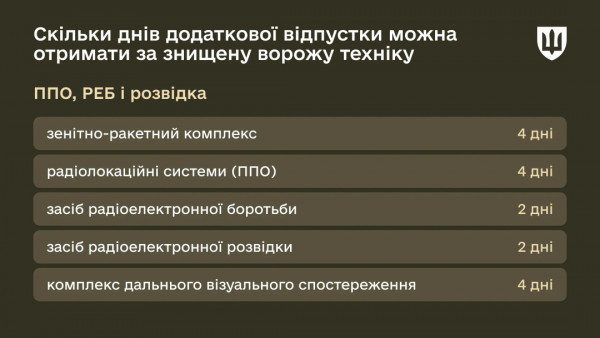 Скільки днів додаткової відпустки можна отримати за знищену ворожу техніку

ППО, РЕБ і розвідка

| | |
|---|---|
| зенітно-ракетний комплекс | 4 дні |
| радіолокаційні системи (ППО) | 4 дні |
| засіб радіоелектронної боротьби | 2 дні |
| засіб радіоелектронної розвідки | 2 дні |
| комплекс дальнього візуального спостереження | 4 дні |